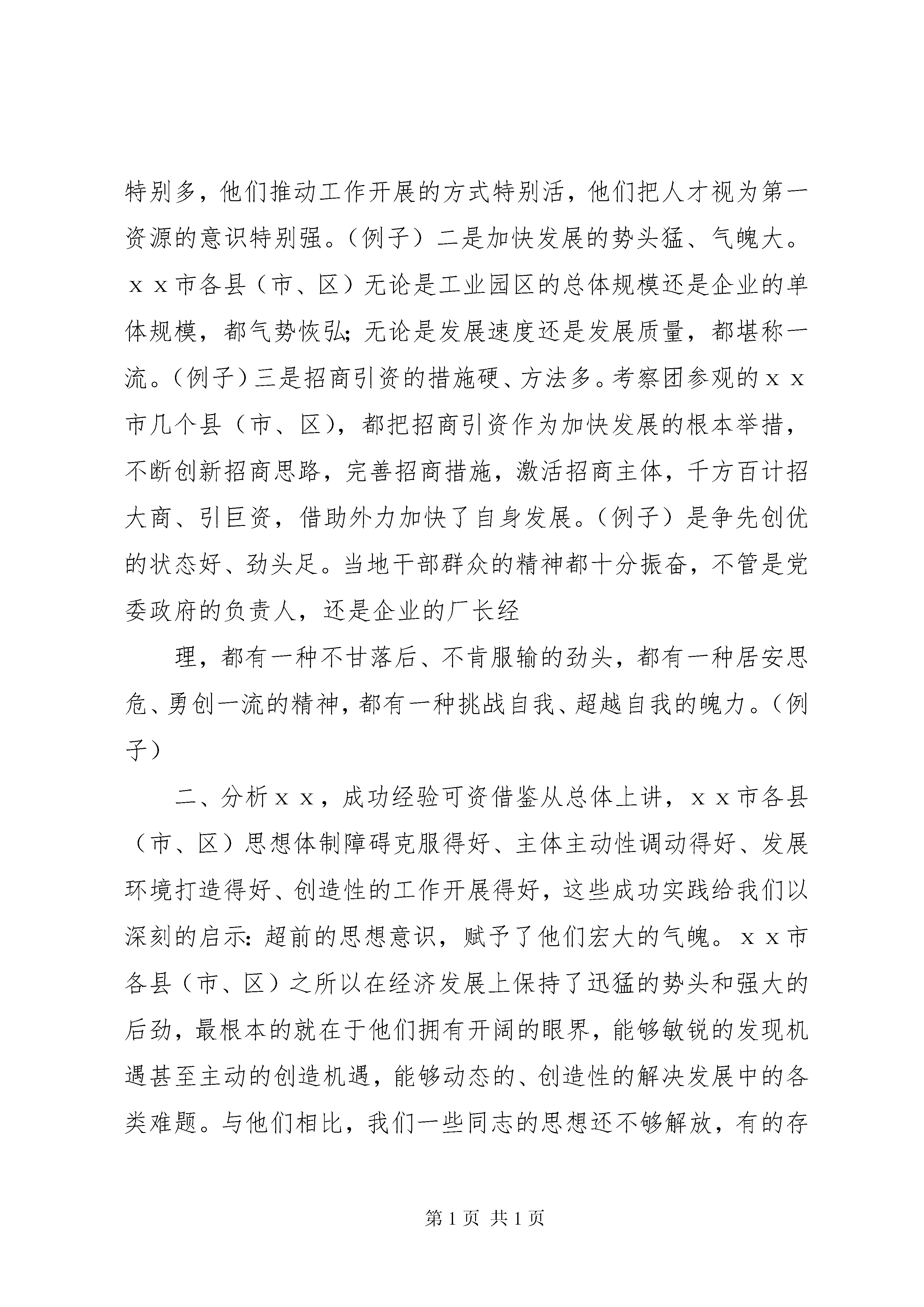 特别多，他们推动工作开展的方式特别活，他们把人才视为第一资源的意识特别强。（例子）二是加快发展的势头猛、气魄大。ｘｘ市各县（市、区）无论是工业园区的总体规模还是企业的单体规模，都气势恢弘；无论是发展速度还是发展质量，都堪称一流。（例子）三是招商引资的措施硬、方法多。考察团参观的ｘｘ市几个县（市、区），都把招商引资作为加快发展的根本举措，不断创新招商思路，完善招商措施，激活招商主体，千方百计招大商、引巨资，借助外力加快了自身发展。（例子）是争先创优的状态好、劲头足。当地干部群众的精神都十分振奋，不管是党委政府的负责人，还是企业的厂长经

理，都有一种不甘落后、不肯服输的劲头，都有一种居安思危、勇创一流的精神，都有一种挑战自我、超越自我的魄力。（例子）

二、分析ｘｘ，成功经验可资借鉴从总体上讲，ｘｘ市各县（市、区）思想体制障碍克服得好、主体主动性调动得好、发展环境打造得好、创造性的工作开展得好，这些成功实践给我们以深刻的启示：超前的思想意识，赋予了他们宏大的气魄。ｘｘ市各县（市、区）之所以在经济发展上保持了迅猛的势头和强大的后劲，最根本的就在于他们拥有开阔的眼界，能够敏锐的发现机遇甚至主动的创造机遇，能够动态的、创造性的解决发展中的各类难题。与他们相比，我们一些同志的思想还不够解放，有的存

第 1 页 共 1 页